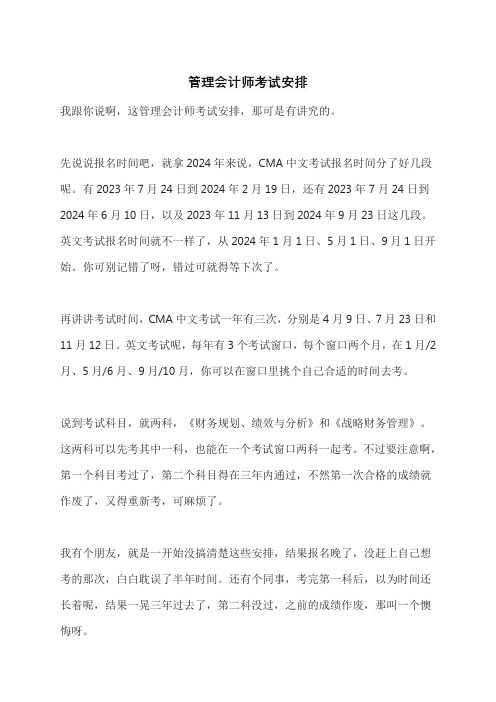 管理会计师考试安排

我跟你说啊，这管理会计师考试安排，那可是有讲究的。

先说说报名时间吧，就拿 2024 年来说，CMA 中文考试报名时间分了好几段呢。有 2023 年 7 月 24 日到 2024 年 2 月 19 日，还有 2023 年 7 月 24 日到 2024 年 6 月 10 日，以及 2023 年 11 月 13 日到 2024 年 9 月 23 日这几段。英文考试报名时间就不一样了，从 2024 年 1 月 1 日、5 月 1 日、9 月 1 日开始。你可别记错了呀，错过可就得等下次了。

再讲讲考试时间，CMA 中文考试一年有三次，分别是 4 月 9 日、7 月 23 日和 11 月 12 日。英文考试呢，每年有 3 个考试窗口，每个窗口两个月，在 1 月/2 月、5 月/6 月、9 月/10 月，你可以在窗口里挑个自己合适的时间去考。

说到考试科目，就两科，《财务规划、绩效与分析》和《战略财务管理》。这两科可以先考其中一科，也能在一个考试窗口两科一起考。不过要注意啊，第一个科目考过了，第二个科目得在三年内通过，不然第一次合格的成绩就作废了，又得重新考，可麻烦了。

我有个朋友，就是一开始没搞清楚这些安排，结果报名晚了，没赶上自己想考的那次，白白耽误了半年时间。还有个同事，考完第一科后，以为时间还长着呢，结果一晃三年过去了，第二科没过，之前的成绩作废，那叫一个懊悔呀。